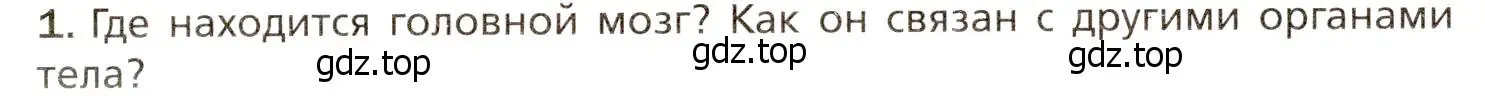 1. Где находится головной мозг? Как он связан с другими органами тела?

gdz.top gdz.top gdz.top